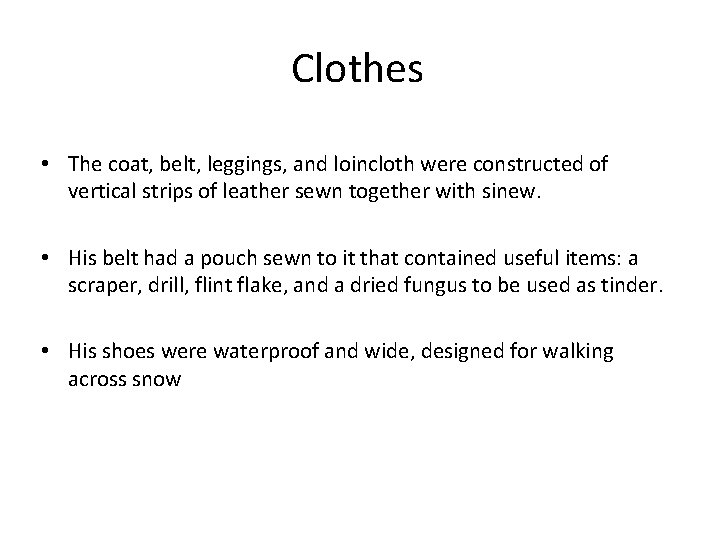 Clothes

• The coat, belt, leggings, and loincloth were constructed of vertical strips of leather sewn together with sinew.

• His belt had a pouch sewn to it that contained useful items: a scraper, drill, flint flake, and a dried fungus to be used as tinder.

• His shoes were waterproof and wide, designed for walking across snow